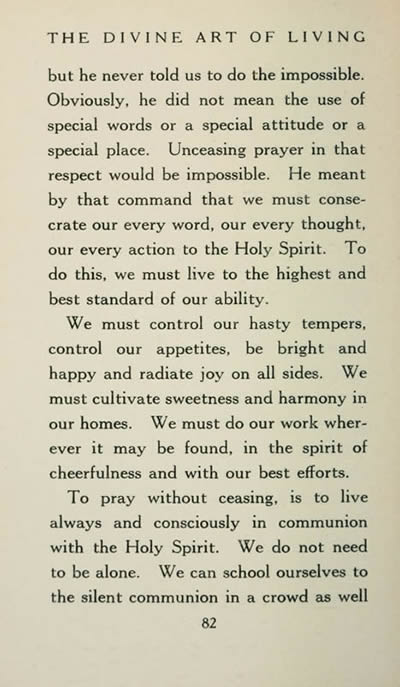 THE DIVINE ART OF LIVING

but he never told us to do the impossible. Obviously, he did not mean the use of special words or a special attitude or a special place. Unceasing prayer in that respect would be impossible. He meant by that command that we must consecrate our every word, our every thought, our every action to the Holy Spirit. To do this, we must live to the highest and best standard of our ability.

We must control our hasty tempers, control our appetites, be bright and happy and radiate joy on all sides. We must cultivate sweetness and harmony in our homes. We must do our work wherever it may be found, in the spirit of cheerfulness and with our best efforts.

To pray without ceasing, is to live always and consciously in communion with the Holy Spirit. We do not need to be alone. We can school ourselves to the silent communion in a crowd as well

82